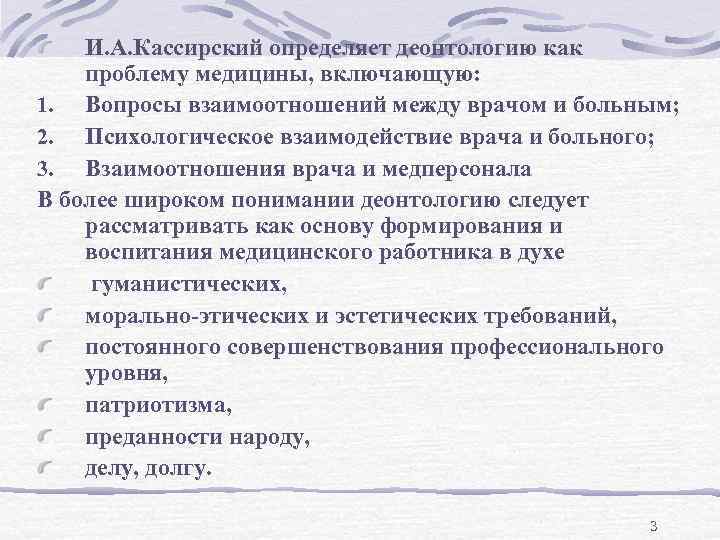 И.А.Кассирский определяет деонтологию как проблему медицины, включающую:

1. Вопросы взаимоотношений между врачом и больным;
2. Психологическое взаимодействие врача и больного;
3. Взаимоотношения врача и медперсонала

В более широком понимании деонтологию следует рассматривать как основу формирования и воспитания медицинского работника в духе

гуманистических,

морально-этических и эстетических требований,

постоянного совершенствования профессионального уровня,

патриотизма,

преданности народу,

делу, долгу.

3